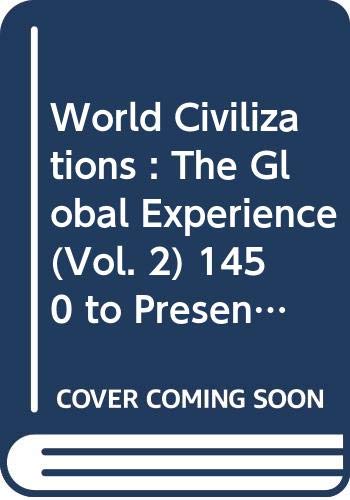 World Civilizations : The Global Experience (Vol. 2) 1450 to Presen…

COVER COMING SOON